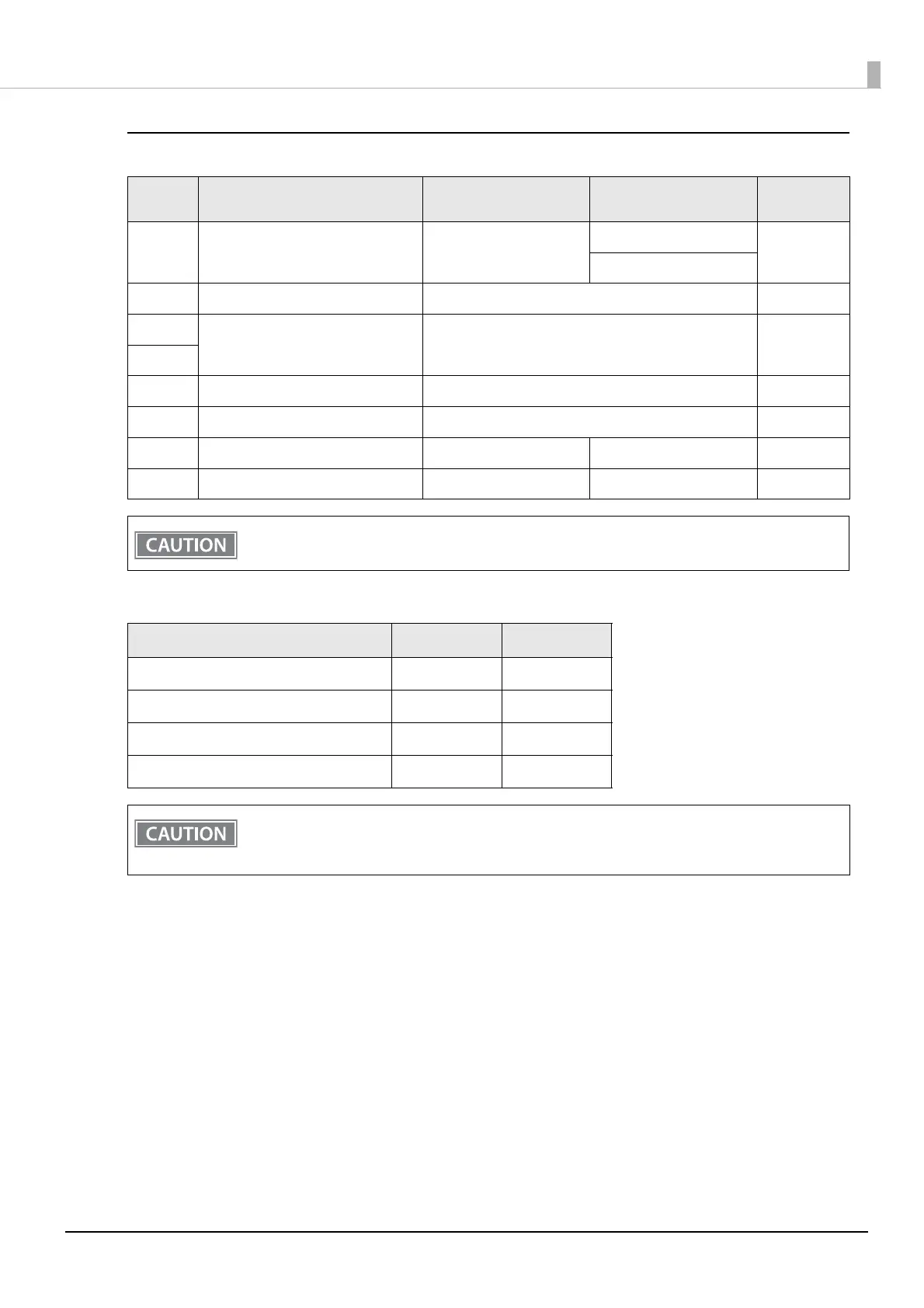 CAUTION

CAUTION